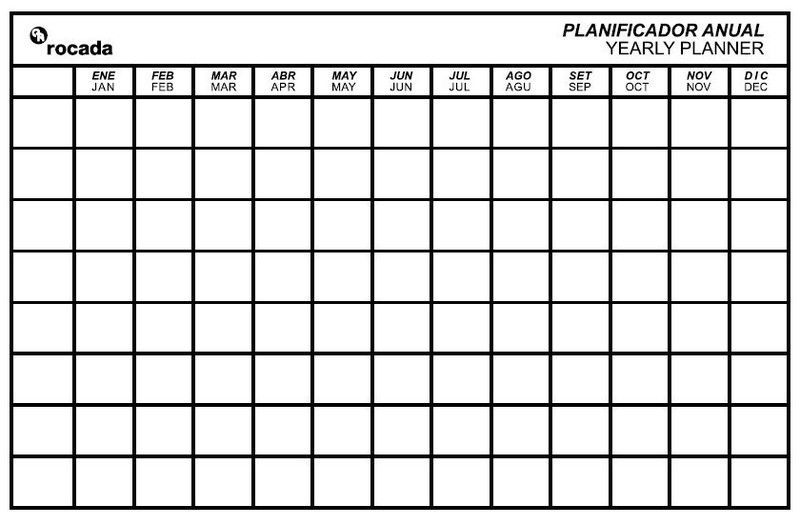 rocada

PLANIFICADOR ANUAL
YEARLY PLANNER

| | ENE JAN | FEB FEB | MAR MAR | ABR APR | MAY MAY | JUN JUN | JUL JUL | AGO AGU | SET SEP | OCT OCT | NOV NOV | DIC DEC |
|---|---|---|---|---|---|---|---|---|---|---|---|---|
| | | | | | | | | | | | | |
| | | | | | | | | | | | | |
| | | | | | | | | | | | | |
| | | | | | | | | | | | | |
| | | | | | | | | | | | | |
| | | | | | | | | | | | | |
| | | | | | | | | | | | | |
| | | | | | | | | | | | | |